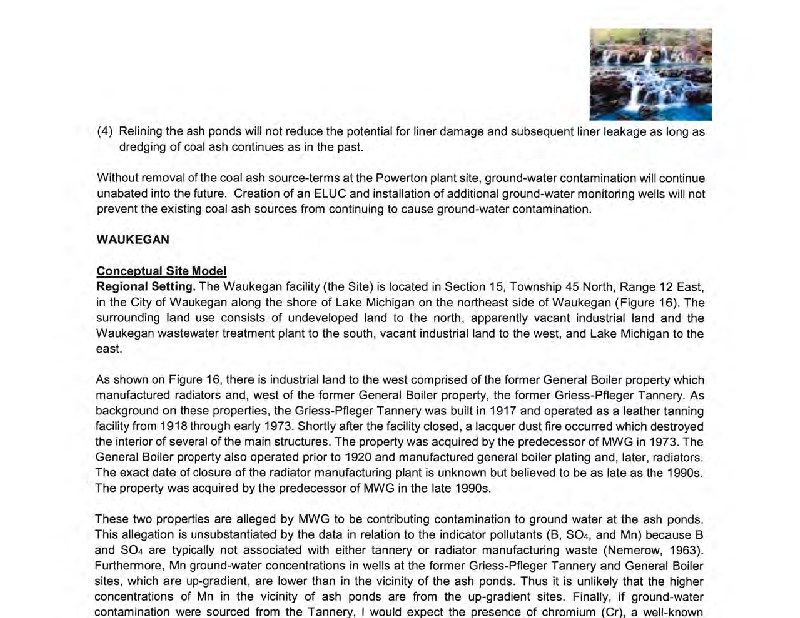 (4) Relining the ash ponds will not reduce the potential for liner damage and subsequent liner leakage as long as dredging of coal ash continues as in the past.

Without removal of the coal ash source-terms at the Powerton plant site, ground-water contamination will continue unabated into the future. Creation of an ELUC and installation of additional ground-water monitoring wells will not prevent the existing coal ash sources from continuing to cause ground-water contamination.

WAUKEGAN

Conceptual Site Model
Regional Setting. The Waukegan facility (the Site) is located in Section 15, Township 45 North, Range 12 East, in the City of Waukegan along the shore of Lake Michigan on the northeast side of Waukegan (Figure 16). The surrounding land use consists of undeveloped land to the north, apparently vacant industrial land and the Waukegan wastewater treatment plant to the south, vacant industrial land to the west, and Lake Michigan to the east.

As shown on Figure 16, there is industrial land to the west comprised of the former General Boiler property which manufactured radiators and, west of the former General Boiler property, the former Griess-Pfleger Tannery. As background on these properties, the Griess-Pfleger Tannery was built in 1917 and operated as a leather tanning facility from 1918 through early 1973. Shortly after the facility closed, a lacquer dust fire occurred which destroyed the interior of several of the main structures. The property was acquired by the predecessor of MWG in 1973. The General Boiler property also operated prior to 1920 and manufactured general boiler plating and, later, radiators. The exact date of closure of the radiator manufacturing plant is unknown but believed to be as late as the 1990s. The property was acquired by the predecessor of MWG in the late 1990s.

These two properties are alleged by MWG to be contributing contamination to ground water at the ash ponds. This allegation is unsubstantiated by the data in relation to the indicator pollutants (B, $SO_4$, and Mn) because B and $SO_4$ are typically not associated with either tannery or radiator manufacturing waste (Nemerow, 1963). Furthermore, Mn ground-water concentrations in wells at the former Griess-Pfleger Tannery and General Boiler sites, which are up-gradient, are lower than in the vicinity of the ash ponds. Thus it is unlikely that the higher concentrations of Mn in the vicinity of ash ponds are from the up-gradient sites. Finally, if ground-water contamination were sourced from the Tannery, I would expect the presence of chromium (Cr), a well-known